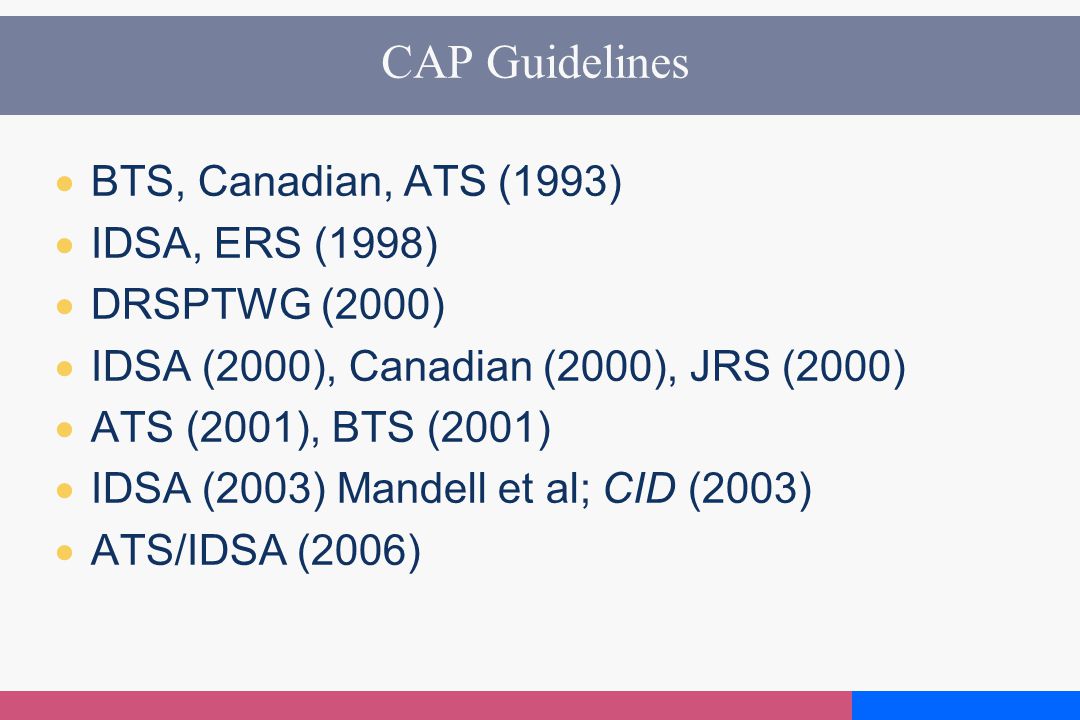 CAP Guidelines

- BTS, Canadian, ATS (1993)
- IDSA, ERS (1998)
- DRSPTWG (2000)
- IDSA (2000), Canadian (2000), JRS (2000)
- ATS (2001), BTS (2001)
- IDSA (2003) Mandell et al; CID (2003)
- ATS/IDSA (2006)